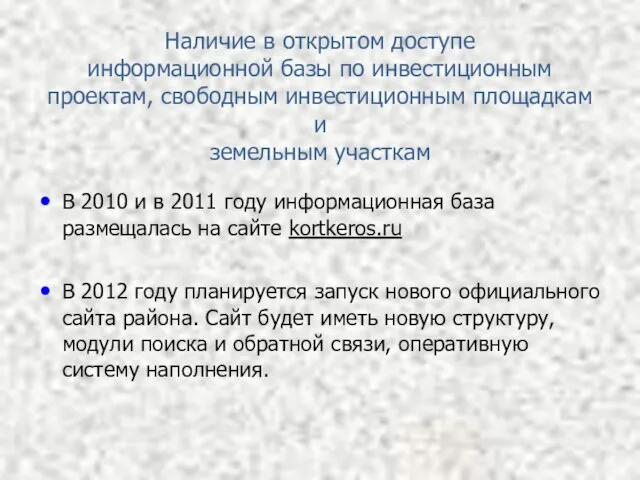 Наличие в открытом доступе информационной базы по инвестиционным проектам, свободным инвестиционным площадкам и земельным участкам

• В 2010 и в 2011 году информационная база размещалась на сайте kortkeros.ru

• В 2012 году планируется запуск нового официального сайта района. Сайт будет иметь новую структуру, модули поиска и обратной связи, оперативную систему наполнения.